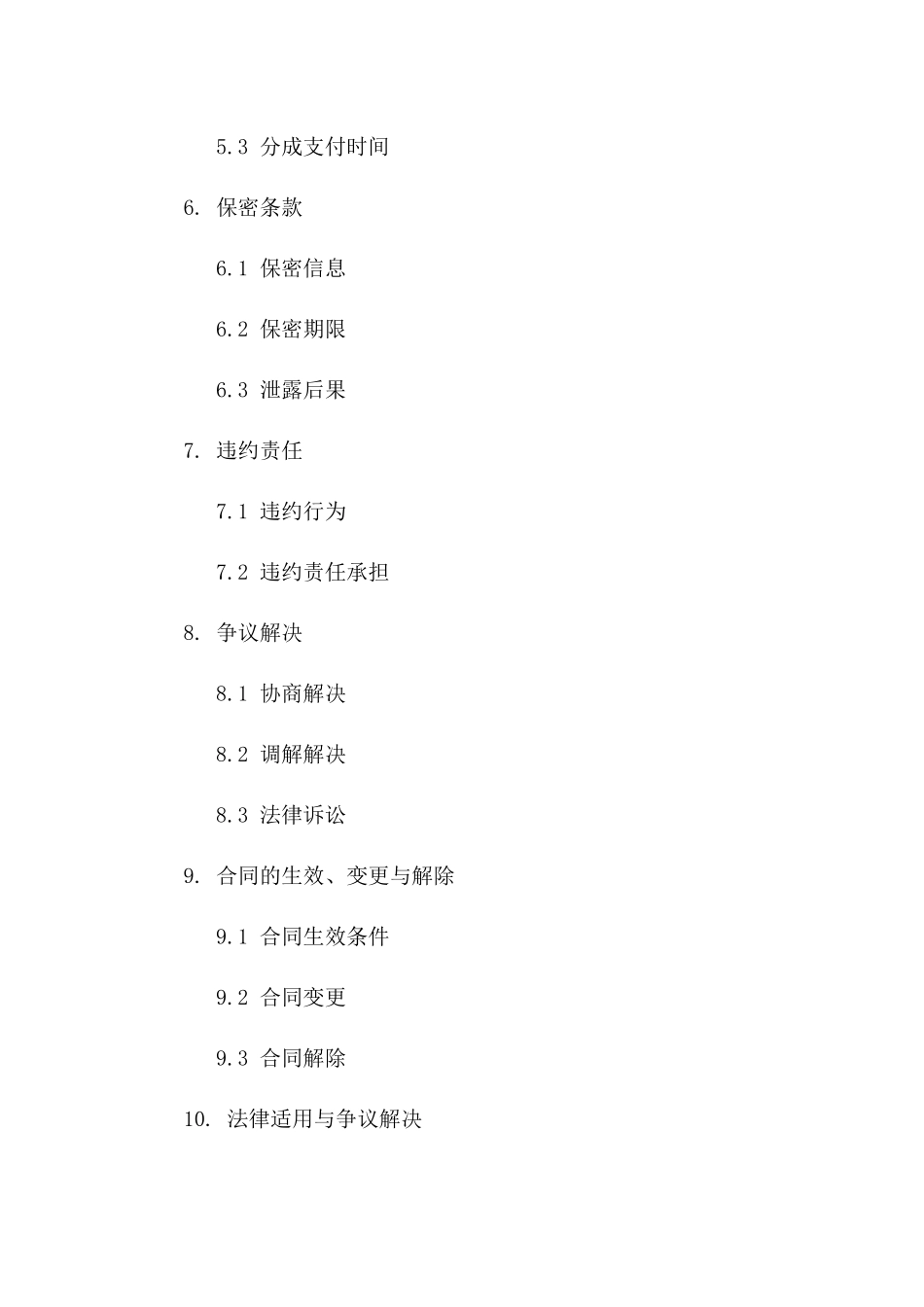 5.3 分成支付时间

6. 保密条款

6.1 保密信息

6.2 保密期限

6.3 泄露后果

7. 违约责任

7.1 违约行为

7.2 违约责任承担

8. 争议解决

8.1 协商解决

8.2 调解解决

8.3 法律诉讼

9. 合同的生效、变更与解除

9.1 合同生效条件

9.2 合同变更

9.3 合同解除

10. 法律适用与争议解决